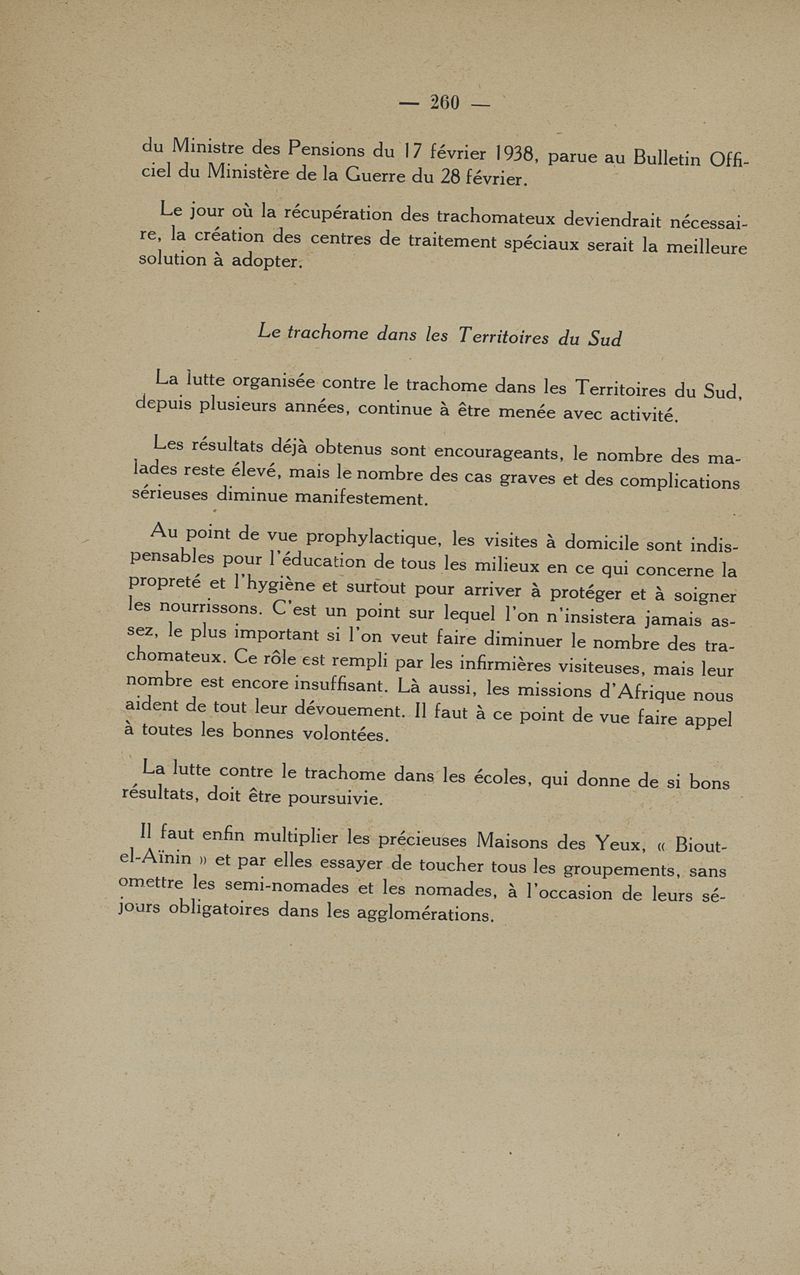 — 260 —

du Ministre des Pensions du 17 février 1938, parue au Bulletin Officiel du Ministère de la Guerre du 28 février.

Le jour où la récupération des trachomateux deviendrait nécessaire, la création des centres de traitement spéciaux serait la meilleure solution à adopter.

Le trachome dans les Territoires du Sud

La lutte organisée contre le trachome dans les Territoires du Sud, depuis plusieurs années, continue à être menée avec activité.

Les résultats déjà obtenus sont encourageants, le nombre des malades reste élevé, mais le nombre des cas graves et des complications sérieuses diminue manifestement.

Au point de vue prophylactique, les visites à domicile sont indispensables pour l'éducation de tous les milieux en ce qui concerne la propreté et l'hygiène et surtout pour arriver à protéger et à soigner les nourrissons. C'est un point sur lequel l'on n'insistera jamais assez, le plus important si l'on veut faire diminuer le nombre des trachomateux. Ce rôle est rempli par les infirmières visiteuses, mais leur nombre est encore insuffisant. Là aussi, les missions d'Afrique nous aident de tout leur dévouement. Il faut à ce point de vue faire appel à toutes les bonnes volontées.

La lutte contre le trachome dans les écoles, qui donne de si bons résultats, doit être poursuivie.

Il faut enfin multiplier les précieuses Maisons des Yeux, « Biout-el-Aïnin » et par elles essayer de toucher tous les groupements, sans omettre les semi-nomades et les nomades, à l'occasion de leurs séjours obligatoires dans les agglomérations.